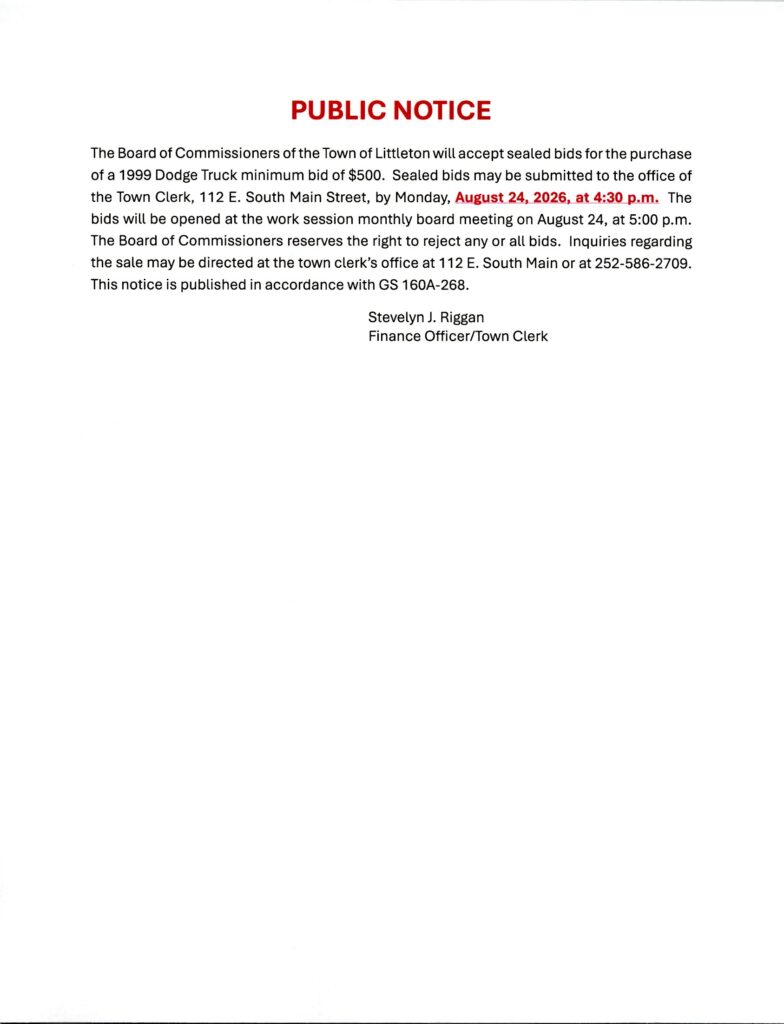 PUBLIC NOTICE

The Board of Commissioners of the Town of Littleton will accept sealed bids for the purchase of a 1999 Dodge Truck minimum bid of $500. Sealed bids may be submitted to the office of the Town Clerk, 112 E. South Main Street, by Monday, August 24, 2026, at 4:30 p.m. The bids will be opened at the work session monthly board meeting on August 24, at 5:00 p.m. The Board of Commissioners reserves the right to reject any or all bids. Inquiries regarding the sale may be directed at the town clerk's office at 112 E. South Main or at 252-586-2709. This notice is published in accordance with GS 160A-268.

Stevelyn J. Riggan
Finance Officer/Town Clerk